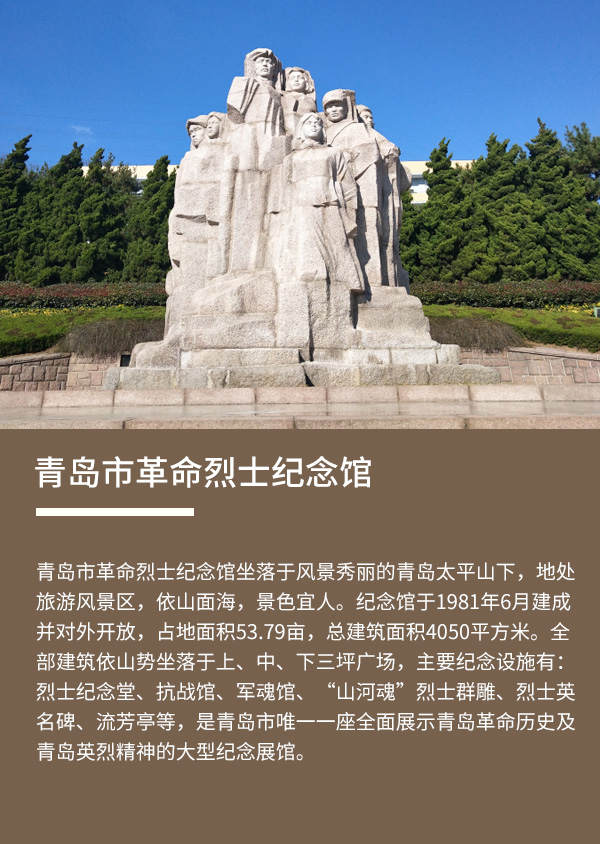 青岛市革命烈士纪念馆

青岛市革命烈士纪念馆坐落于风景秀丽的青岛太平山下，地处旅游风景区，依山面海，景色宜人。纪念馆于1981年6月建成并对外开放，占地面积53.79亩，总建筑面积4050平方米。全部建筑依山势坐落于上、中、下三坪广场，主要纪念设施有：烈士纪念堂、抗战馆、军魂馆、“山河魂”烈士群雕、烈士英名碑、流芳亭等，是青岛市唯一一座全面展示青岛革命历史及青岛英烈精神的大型纪念展馆。